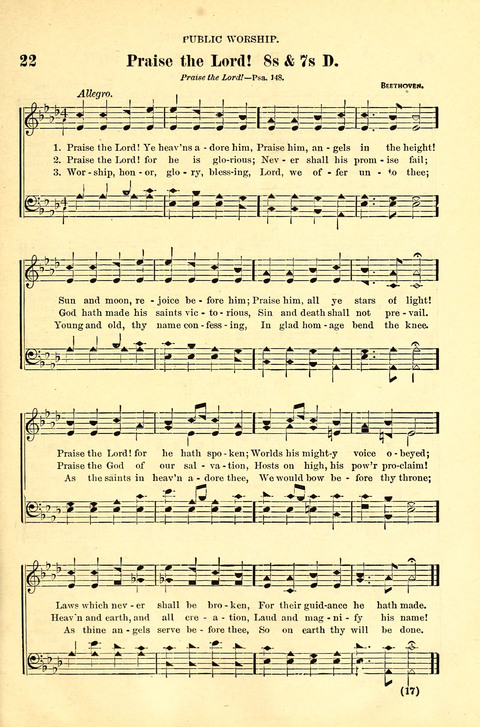 PUBLIC WORSHIP.

22 Praise the Lord! 8s & 7s D.

Praise the Lord!—Psa. 148.

BEETHOVEN.

Allegro.

1. Praise the Lord! Ye heav'ns a - dore him, Praise him, an - gels in the height!
2. Praise the Lord! for he is glo-rious; Nev - er shall his prom - ise fail;
3. Wor - ship, hon - or, glo - ry, bless-ing, Lord, we of - fer un - to thee;

Sun and moon, re - joice be - fore him; Praise him, all ye stars of light!
God hath made his saints vic - to - rious, Sin and death shall not pre - vail.
Young and old, thy name con - fess - ing, In glad hom - age bend the knee.

Praise the Lord! for he hath spo - ken; Worlds his might-y voice o - beyed;
Praise the God of our sal - va - tion, Hosts on high, his pow'r pro-claim!
As the saints in heav'n a - dore thee, We would bow be - fore thy throne;

Laws which nev - er shall be bro - ken, For their guid-ance he hath made.
Heav'n and earth, and all cre - a - tion, Laud and mag - ni - fy his name!
As thine an - gels serve be - fore thee, So on earth thy will be done.

(17)